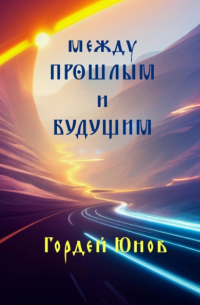 МЕЖДУ
ПРОШЛЫМ
И
БУДУЩИМ

Гордей Юнов